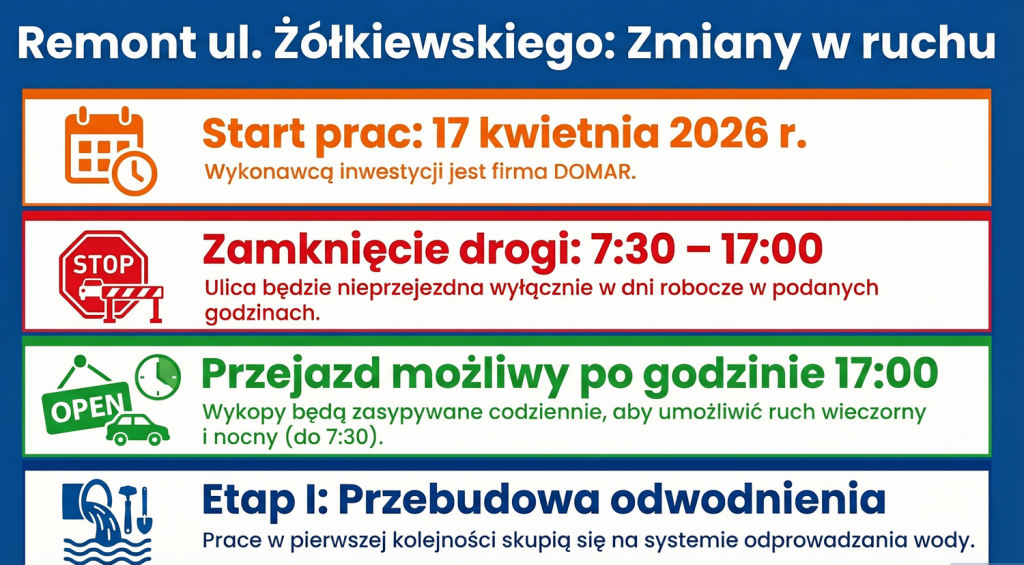 Remont ul. Żółkiewskiego: Zmiany w ruchu

Start prac: 17 kwietnia 2026 r.

Wykonawcą inwestycji jest firma DOMAR.

STOP

Zamknięcie drogi: 7:30 – 17:00

Ulica będzie nieprzejezdna wyłącznie w dni robocze w podanych godzinach.

OPEN

Przejazd możliwy po godzinie 17:00

Wykopy będą zasypywane codziennie, aby umożliwić ruch wieczorny i nocny (do 7:30).

Etap I: Przebudowa odwodnienia

Prace w pierwszej kolejności skupią się na systemie odprowadzania wody.